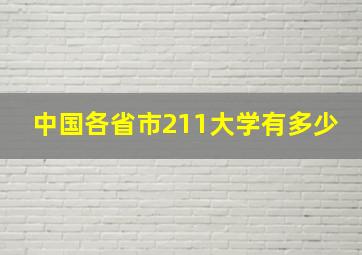 中国各省市211大学有多少